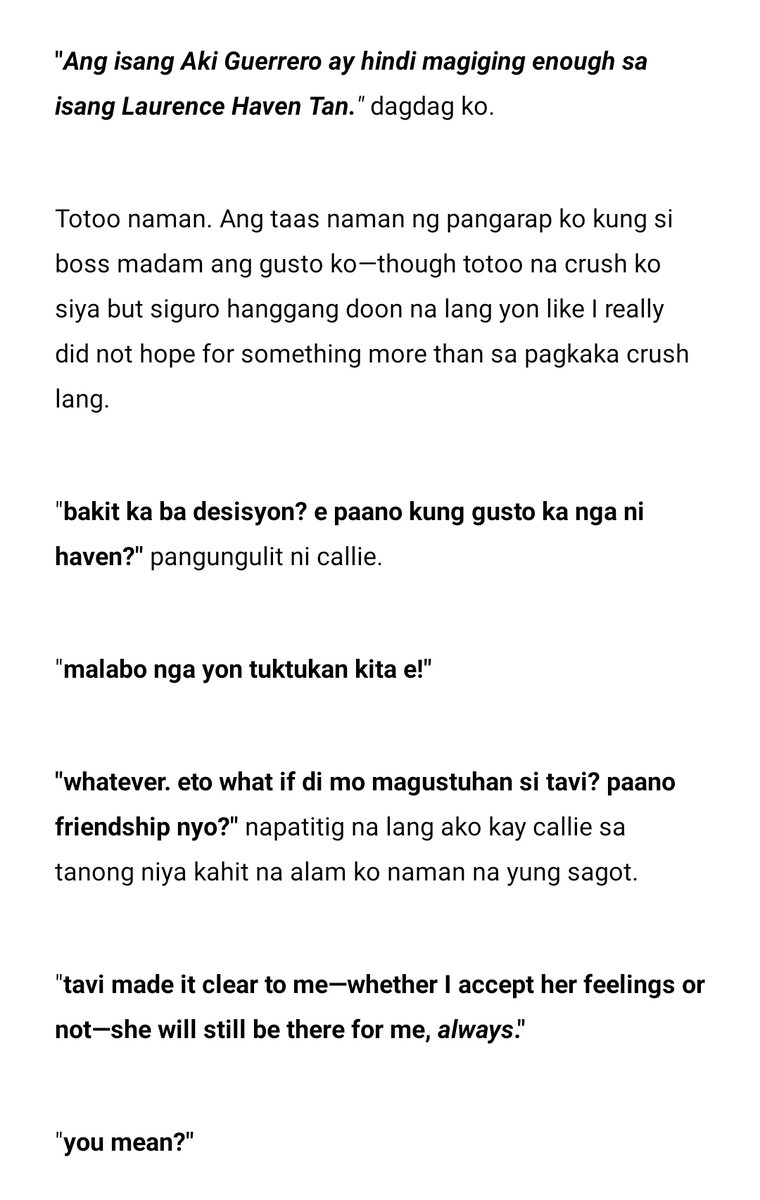 "Ang isang Aki Guerrero ay hindi magiging enough sa isang Laurence Haven Tan." dagdag ko.

Totoo naman. Ang taas naman ng pangarap ko kung si boss madam ang gusto ko—though totoo na crush ko siya but siguro hanggang doon na lang yon like I really did not hope for something more than sa pagkaka crush lang.

"bakit ka ba desisyon? e paano kung gusto ka nga ni haven?" pangungulit ni callie.

"malabo nga yon tuktukan kita e!"

"whatever. eto what if di mo magustuhan si tavi? paano friendship nyo?" napatitig na lang ako kay callie sa tanong niya kahit na alam ko naman na yung sagot.

"tavi made it clear to me—whether I accept her feelings or not—she will still be there for me, always."

"you mean?"